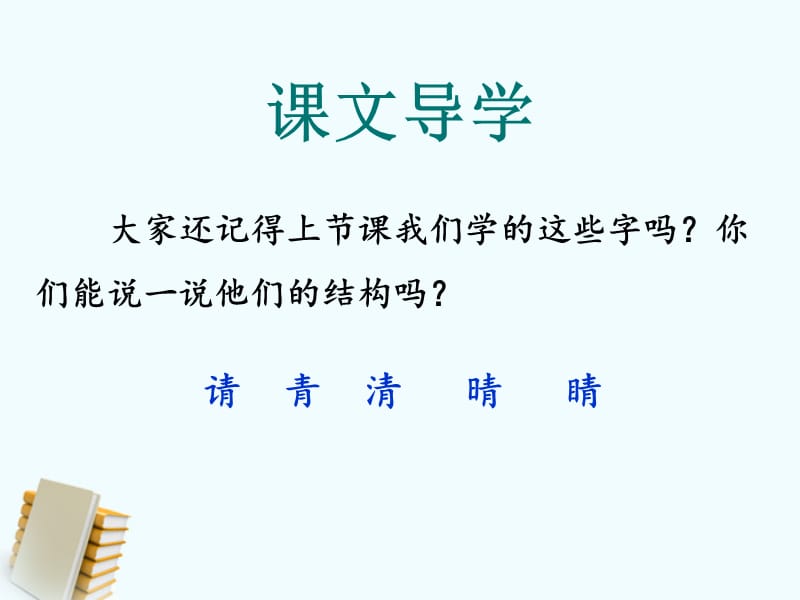 课文导学

大家还记得上节课我们学的这些字吗？你们能说一说他们的结构吗？

请 青 清 晴 睛